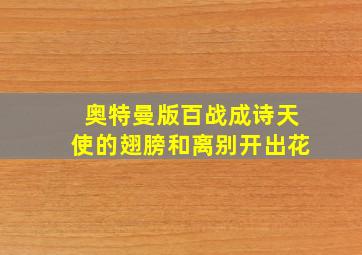 奥特曼版百战成诗天使的翅膀和离别开出花